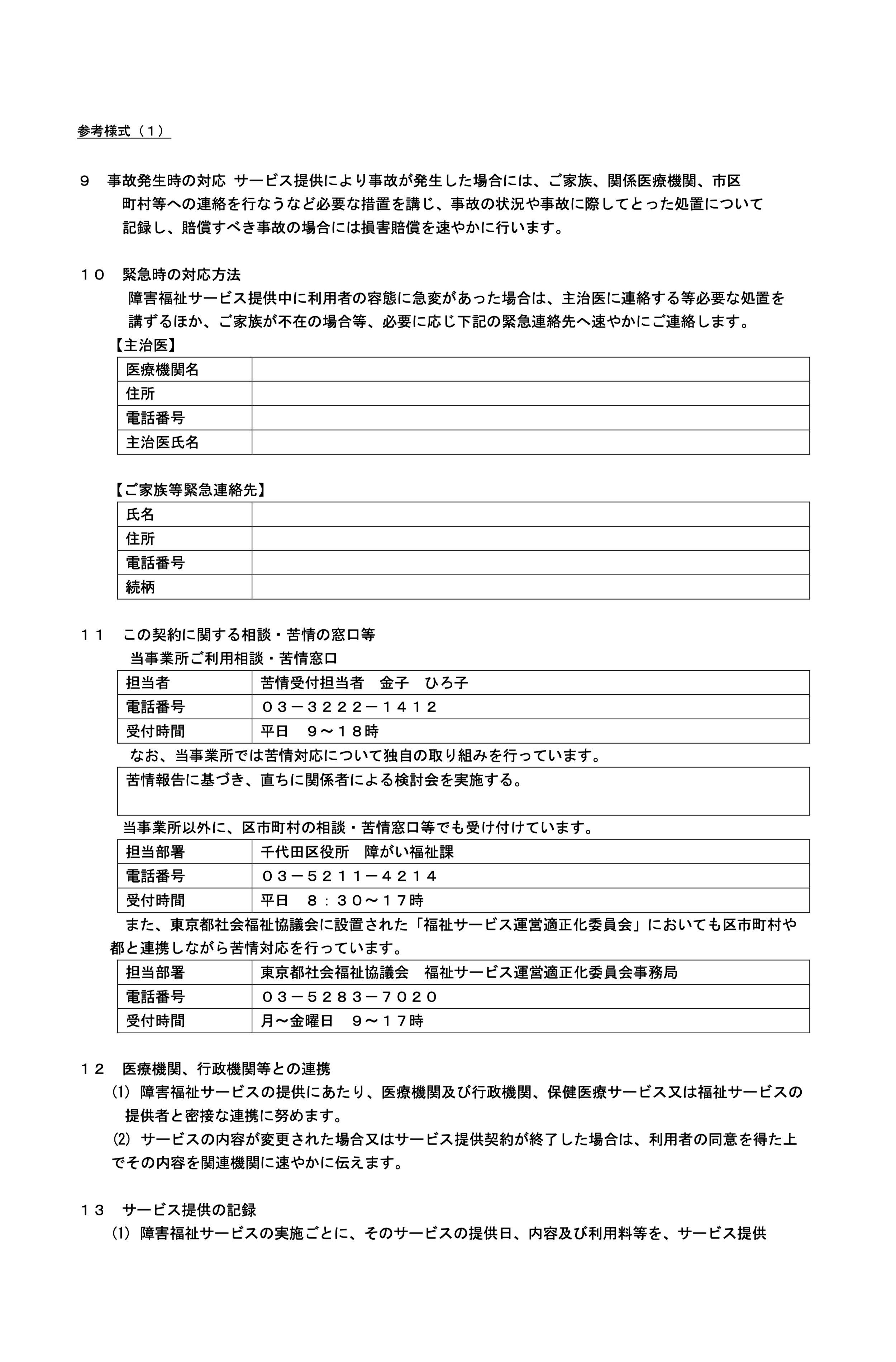 参考様式（１）

９　事故発生時の対応 サービス提供により事故が発生した場合には、ご家族、関係医療機関、市区町村等への連絡を行なうなど必要な措置を講じ、事故の状況や事故に際してとった処置について記録し、賠償すべき事故の場合には損害賠償を速やかに行います。

１０　緊急時の対応方法
障害福祉サービス提供中に利用者の容態に急変があった場合は、主治医に連絡する等必要な処置を講ずるほか、ご家族が不在の場合等、必要に応じ下記の緊急連絡先へ速やかにご連絡します。
【主治医】

| 医療機関名 | |
|---|---|
| 住所 | |
| 電話番号 | |
| 主治医氏名 | |

【ご家族等緊急連絡先】

| 氏名 | |
|---|---|
| 住所 | |
| 電話番号 | |
| 続柄 | |

１１　この契約に関する相談・苦情の窓口等
当事業所ご利用相談・苦情窓口

| 担当者 | 苦情受付担当者　金子　ひろ子 |
|---|---|
| 電話番号 | ０３－３２２２－１４１２ |
| 受付時間 | 平日　９～１８時 |

なお、当事業所では苦情対応について独自の取り組みを行っています。

| 苦情報告に基づき、直ちに関係者による検討会を実施する。 |
|---|

当事業所以外に、区市町村の相談・苦情窓口等でも受け付けています。

| 担当部署 | 千代田区役所　障がい福祉課 |
|---|---|
| 電話番号 | ０３－５２１１－４２１４ |
| 受付時間 | 平日　８：３０～１７時 |

また、東京都社会福祉協議会に設置された「福祉サービス運営適正化委員会」においても区市町村や都と連携しながら苦情対応を行っています。

| 担当部署 | 東京都社会福祉協議会　福祉サービス運営適正化委員会事務局 |
|---|---|
| 電話番号 | ０３－５２８３－７０２０ |
| 受付時間 | 月～金曜日　９～１７時 |

１２　医療機関、行政機関等との連携
(1) 障害福祉サービスの提供にあたり、医療機関及び行政機関、保健医療サービス又は福祉サービスの提供者と密接な連携に努めます。
(2) サービスの内容が変更された場合又はサービス提供契約が終了した場合は、利用者の同意を得た上でその内容を関連機関に速やかに伝えます。

１３　サービス提供の記録
(1) 障害福祉サービスの実施ごとに、そのサービスの提供日、内容及び利用料等を、サービス提供